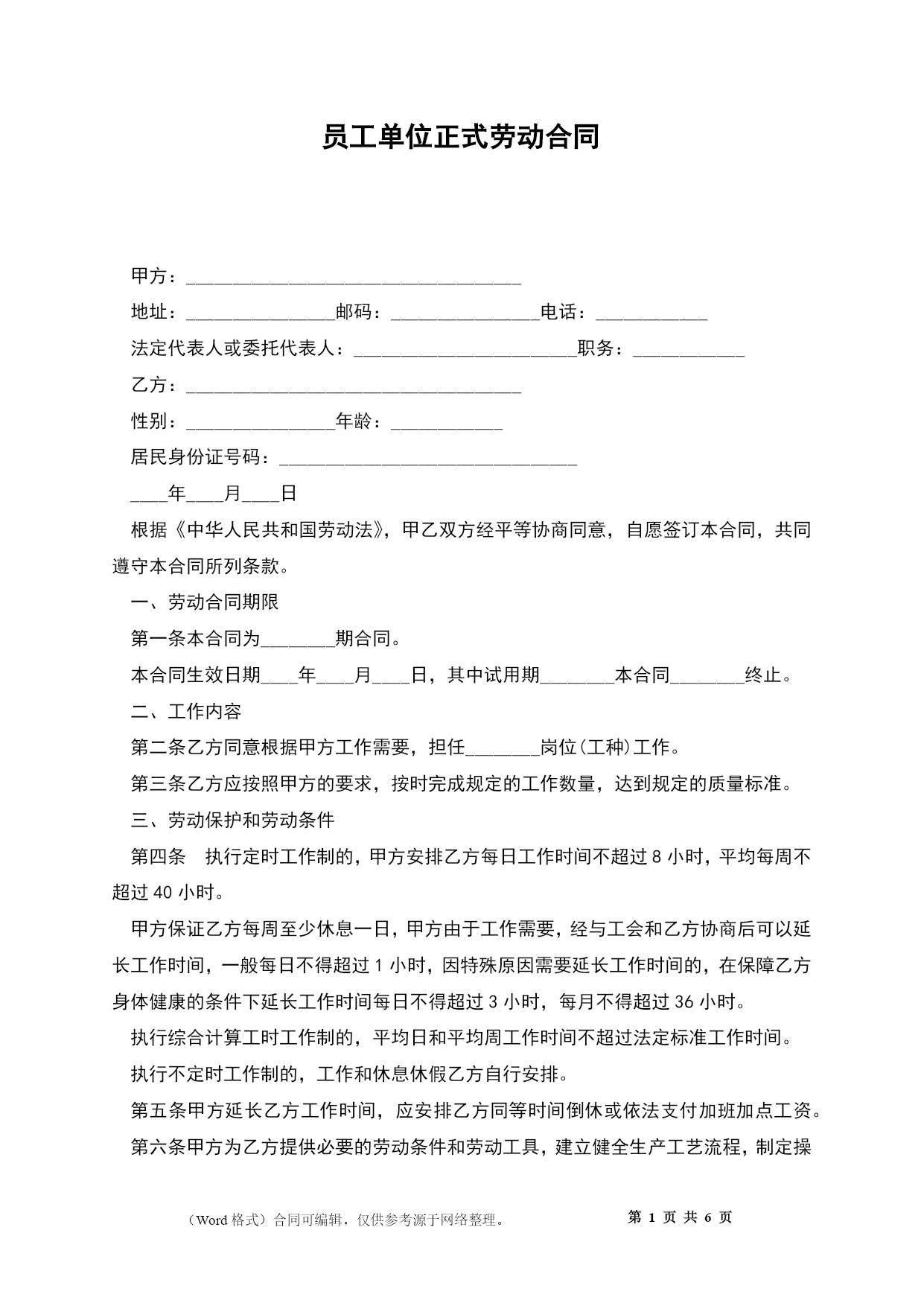 员工单位正式劳动合同

甲方：____________________________________

地址：________________邮码：________________电话：____________

法定代表人或委托代表人：________________________职务：____________

乙方：____________________________________

性别：________________年龄：____________

居民身份证号码：________________________________

____年____月____日

根据《中华人民共和国劳动法》，甲乙双方经平等协商同意，自愿签订本合同，共同遵守本合同所列条款。

一、劳动合同期限

第一条本合同为________期合同。

本合同生效日期____年____月____日，其中试用期________本合同________终止。

二、工作内容

第二条乙方同意根据甲方工作需要，担任________岗位(工种)工作。

第三条乙方应按照甲方的要求，按时完成规定的工作数量，达到规定的质量标准。

三、劳动保护和劳动条件

第四条 执行定时工作制的，甲方安排乙方每日工作时间不超过 8 小时，平均每周不超过 40 小时。

甲方保证乙方每周至少休息一日，甲方由于工作需要，经与工会和乙方协商后可以延长工作时间，一般每日不得超过 1 小时，因特殊原因需要延长工作时间的，在保障乙方身体健康的条件下延长工作时间每日不得超过 3 小时，每月不得超过 36 小时。

执行综合计算工时工作制的，平均日和平均周工作时间不超过法定标准工作时间。

执行不定时工作制的，工作和休息休假乙方自行安排。

第五条甲方延长乙方工作时间，应安排乙方同等时间倒休或依法支付加班加点工资。

第六条甲方为乙方提供必要的劳动条件和劳动工具，建立健全生产工艺流程，制定操

（Word 格式）合同可编辑，仅供参考源于网络整理。 第 1 页 共 6 页